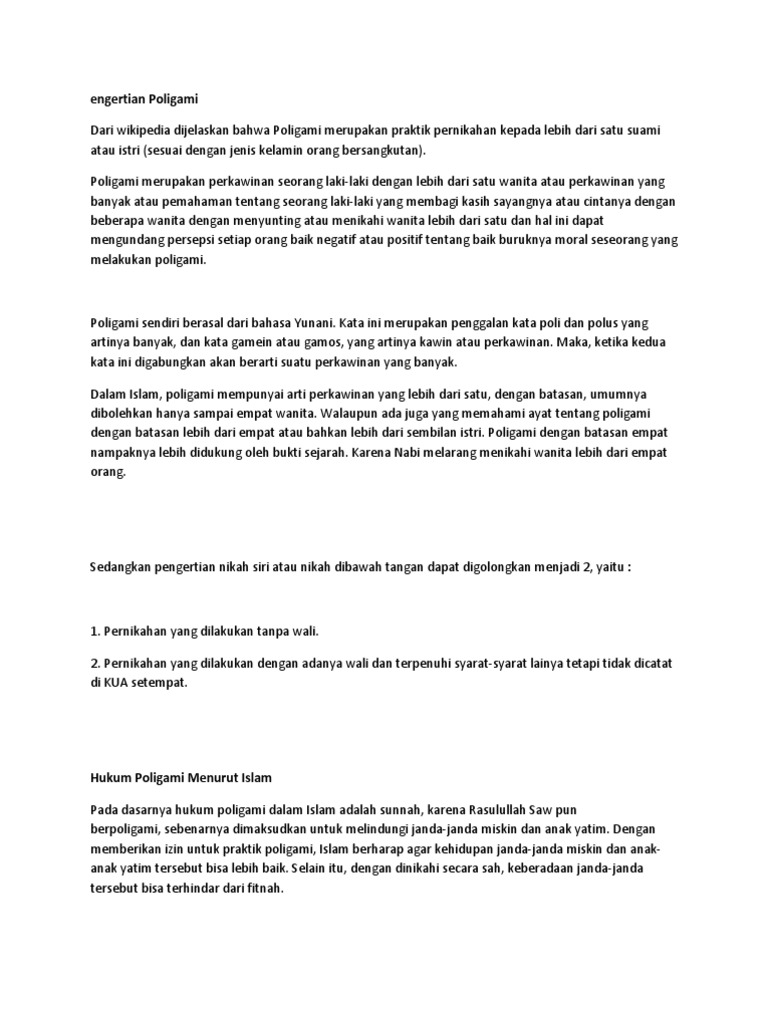 engertian Poligami

Dari wikipedia dijelaskan bahwa Poligami merupakan praktik pernikahan kepada lebih dari satu suami atau istri (sesuai dengan jenis kelamin orang bersangkutan).

Poligami merupakan perkawinan seorang laki-laki dengan lebih dari satu wanita atau perkawinan yang banyak atau pemahaman tentang seorang laki-laki yang membagi kasih sayangnya atau cintanya dengan beberapa wanita dengan menyunting atau menikahi wanita lebih dari satu dan hal ini dapat mengundang persepsi setiap orang baik negatif atau positif tentang baik buruknya moral seseorang yang melakukan poligami.

Poligami sendiri berasal dari bahasa Yunani. Kata ini merupakan penggalan kata poli dan polus yang artinya banyak, dan kata gamein atau gamos, yang artinya kawin atau perkawinan. Maka, ketika kedua kata ini digabungkan akan berarti suatu perkawinan yang banyak.

Dalam Islam, poligami mempunyai arti perkawinan yang lebih dari satu, dengan batasan, umumnya dibolehkan hanya sampai empat wanita. Walaupun ada juga yang memahami ayat tentang poligami dengan batasan lebih dari empat atau bahkan lebih dari sembilan istri. Poligami dengan batasan empat nampaknya lebih didukung oleh bukti sejarah. Karena Nabi melarang menikahi wanita lebih dari empat orang.

Sedangkan pengertian nikah siri atau nikah dibawah tangan dapat digolongkan menjadi 2, yaitu :

1. Pernikahan yang dilakukan tanpa wali.

2. Pernikahan yang dilakukan dengan adanya wali dan terpenuhi syarat-syarat lainya tetapi tidak dicatat di KUA setempat.

Hukum Poligami Menurut Islam

Pada dasarnya hukum poligami dalam Islam adalah sunnah, karena Rasulullah Saw pun berpoligami, sebenarnya dimaksudkan untuk melindungi janda-janda miskin dan anak yatim. Dengan memberikan izin untuk praktik poligami, Islam berharap agar kehidupan janda-janda miskin dan anak-anak yatim tersebut bisa lebih baik. Selain itu, dengan dinikahi secara sah, keberadaan janda-janda tersebut bisa terhindar dari fitnah.